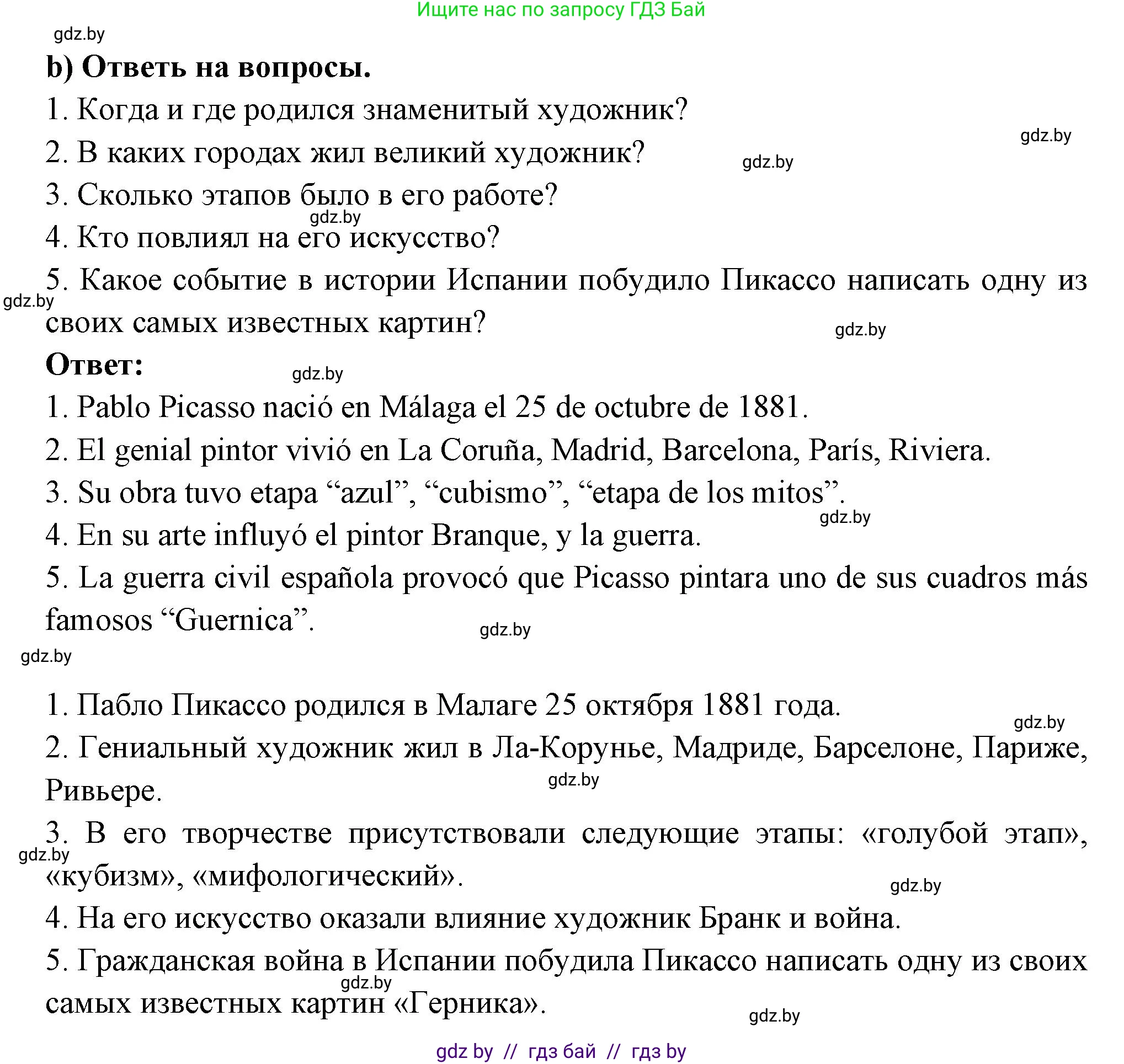 Ищите нас по запросу ГДЗ Бай

gdz.by

b) Ответь на вопросы.

1. Когда и где родился знаменитый художник?

gdz.by

2. В каких городах жил великий художник?

gdz.by

3. Сколько этапов было в его работе?

gdz.by

4. Кто повлиял на его искусство?

5. Какое событие в истории Испании побудило Пикассо написать одну из своих самых известных картин?

gdz.by

gdz.by

Ответ:

gdz.by

1. Pablo Picasso nació en Málaga el 25 de octubre de 1881.

2. El genial pintor vivió en La Coruña, Madrid, Barcelona, París, Riviera.

3. Su obra tuvo etapa “azul”, “cubismo”, “etapa de los mitos”.

gdz.by

4. En su arte influyó el pintor Branque, y la guerra.

5. La guerra civil española provocó que Picasso pintara uno de sus cuadros más famosos “Guernica”.

gdz.by

gdz.by

1. Пабло Пикассо родился в Малаге 25 октября 1881 года.

gdz.by

2. Гениальный художник жил в Ла-Корунье, Мадриде, Барселоне, Париже, Ривьере.

gdz.by

3. В его творчестве присутствовали следующие этапы: «голубой этап», «кубизм», «мифологический».

gdz.by

gdz.by

4. На его искусство оказали влияние художник Бранк и война.

5. Гражданская война в Испании побудила Пикассо написать одну из своих самых известных картин «Герника».

gdz.by

gdz.by

gdz by // гдз бай // гдз by